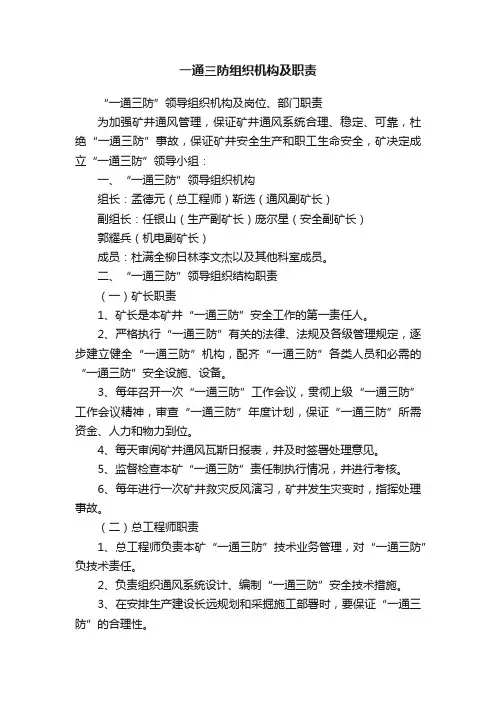 一通三防组织机构及职责

“一通三防”领导组织机构及岗位、部门职责

为加强矿井通风管理，保证矿井通风系统合理、稳定、可靠，杜绝“一通三防”事故，保证矿井安全生产和职工生命安全，矿决定成立“一通三防”领导小组：

一、“一通三防”领导组织机构

组长：孟德元（总工程师）靳选（通风副矿长）

副组长：任银山（生产副矿长）庞尔星（安全副矿长）

郭耀兵（机电副矿长）

成员：杜满全柳日林李文杰以及其他科室成员。

二、“一通三防”领导组织结构职责

（一）矿长职责

1、矿长是本矿井“一通三防”安全工作的第一责任人。

2、严格执行“一通三防”有关的法律、法规及各级管理规定，逐步建立健全“一通三防”机构，配齐“一通三防”各类人员和必需的“一通三防”安全设施、设备。

3、每年召开一次“一通三防”工作会议，贯彻上级“一通三防”工作会议精神，审查“一通三防”年度计划，保证“一通三防”所需资金、人力和物力到位。

4、每天审阅矿井通风瓦斯日报表，并及时签署处理意见。

5、监督检查本矿“一通三防”责任制执行情况，并进行考核。

6、每年进行一次矿井救灾反风演习，矿井发生灾变时，指挥处理事故。

（二）总工程师职责

1、总工程师负责本矿“一通三防”技术业务管理，对“一通三防”负技术责任。

2、负责组织通风系统设计、编制“一通三防”安全技术措施。

3、在安排生产建设长远规划和采掘施工部署时，要保证“一通三防”的合理性。